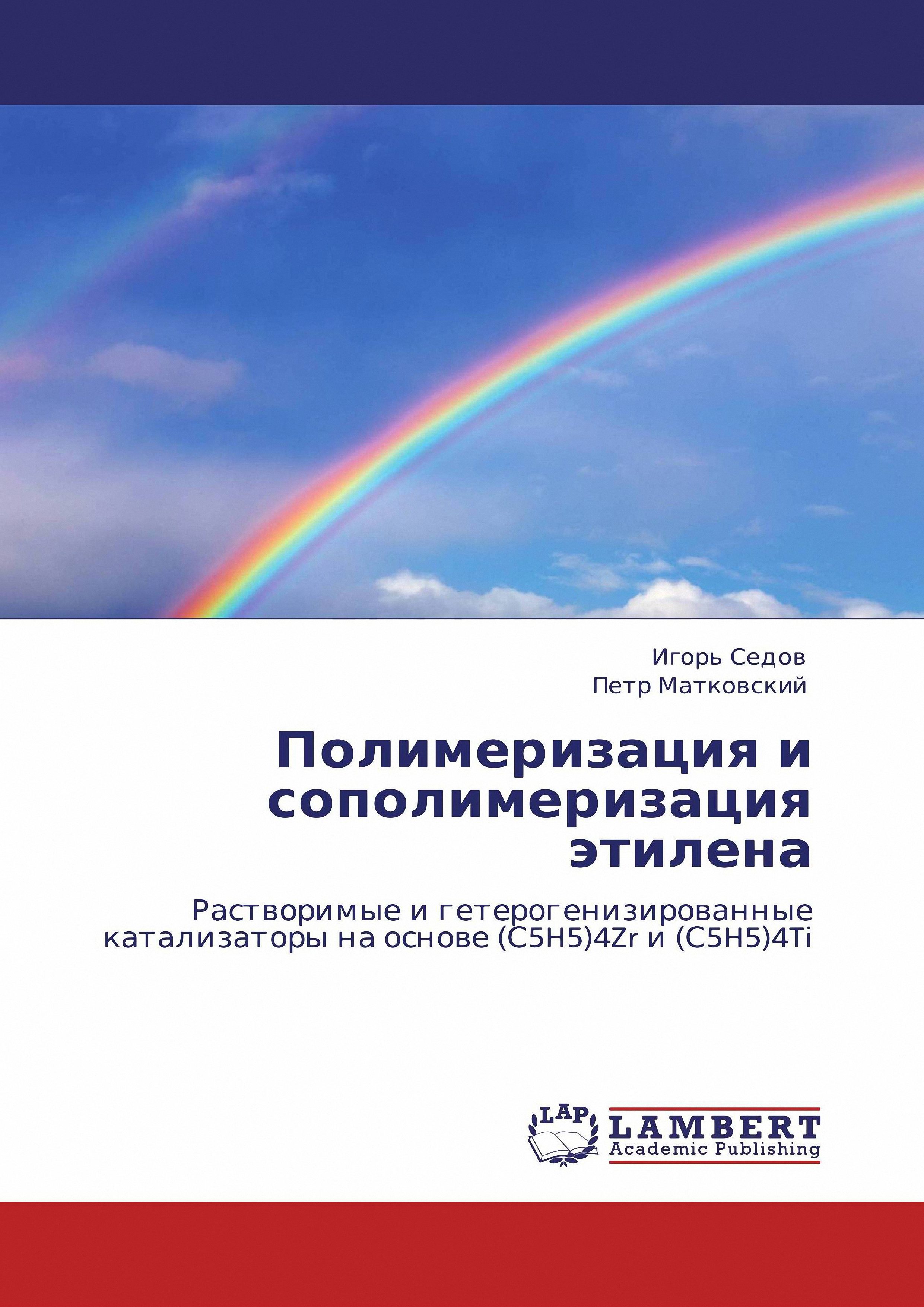 Игорь Седов
Петр Матковский

Полимеризация и сополимеризация этилена

Растворимые и гетерогенизированные катализаторы на основе (C5H5)4Zr и (C5H5)4Ti

LAP
LAMBERT
Academic Publishing